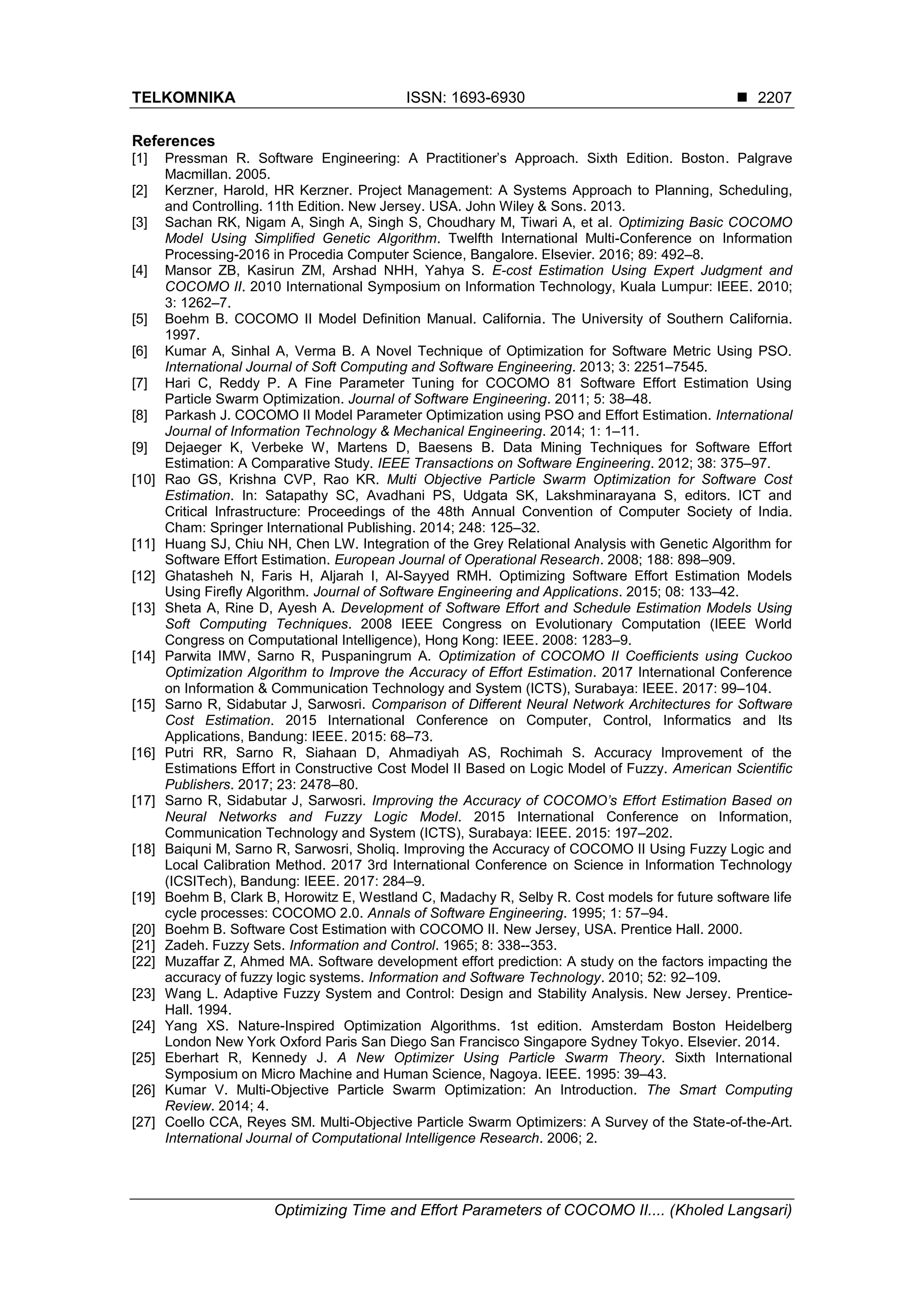 TELKOMNIKA ISSN: 1693-6930 ■ 2207

References
[1] Pressman R. Software Engineering: A Practitioner's Approach. Sixth Edition. Boston. Palgrave Macmillan. 2005.
[2] Kerzner, Harold, HR Kerzner. Project Management: A Systems Approach to Planning, Scheduling, and Controlling. 11th Edition. New Jersey. USA. John Wiley & Sons. 2013.
[3] Sachan RK, Nigam A, Singh A, Singh S, Choudhary M, Tiwari A, et al. Optimizing Basic COCOMO Model Using Simplified Genetic Algorithm. Twelfth International Multi-Conference on Information Processing-2016 in Procedia Computer Science, Bangalore. Elsevier. 2016; 89: 492–8.
[4] Mansor ZB, Kasirun ZM, Arshad NHH, Yahya S. E-cost Estimation Using Expert Judgment and COCOMO II. 2010 International Symposium on Information Technology, Kuala Lumpur: IEEE. 2010; 3: 1262–7.
[5] Boehm B. COCOMO II Model Definition Manual. California. The University of Southern California. 1997.
[6] Kumar A, Sinhal A, Verma B. A Novel Technique of Optimization for Software Metric Using PSO. International Journal of Soft Computing and Software Engineering. 2013; 3: 2251–7545.
[7] Hari C, Reddy P. A Fine Parameter Tuning for COCOMO 81 Software Effort Estimation Using Particle Swarm Optimization. Journal of Software Engineering. 2011; 5: 38–48.
[8] Parkash J. COCOMO II Model Parameter Optimization using PSO and Effort Estimation. International Journal of Information Technology & Mechanical Engineering. 2014; 1: 1–11.
[9] Dejaeger K, Verbeke W, Martens D, Baesens B. Data Mining Techniques for Software Effort Estimation: A Comparative Study. IEEE Transactions on Software Engineering. 2012; 38: 375–97.
[10] Rao GS, Krishna CVP, Rao KR. Multi Objective Particle Swarm Optimization for Software Cost Estimation. In: Satapathy SC, Avadhani PS, Udgata SK, Lakshminarayana S, editors. ICT and Critical Infrastructure: Proceedings of the 48th Annual Convention of Computer Society of India. Cham: Springer International Publishing. 2014; 248: 125–32.
[11] Huang SJ, Chiu NH, Chen LW. Integration of the Grey Relational Analysis with Genetic Algorithm for Software Effort Estimation. European Journal of Operational Research. 2008; 188: 898–909.
[12] Ghatasheh N, Faris H, Aljarah I, Al-Sayyed RMH. Optimizing Software Effort Estimation Models Using Firefly Algorithm. Journal of Software Engineering and Applications. 2015; 08: 133–42.
[13] Sheta A, Rine D, Ayesh A. Development of Software Effort and Schedule Estimation Models Using Soft Computing Techniques. 2008 IEEE Congress on Evolutionary Computation (IEEE World Congress on Computational Intelligence), Hong Kong: IEEE. 2008: 1283–9.
[14] Parwita IMW, Sarno R, Puspaningrum A. Optimization of COCOMO II Coefficients using Cuckoo Optimization Algorithm to Improve the Accuracy of Effort Estimation. 2017 International Conference on Information & Communication Technology and System (ICTS), Surabaya: IEEE. 2017: 99–104.
[15] Sarno R, Sidabutar J, Sarwosri. Comparison of Different Neural Network Architectures for Software Cost Estimation. 2015 International Conference on Computer, Control, Informatics and Its Applications, Bandung: IEEE. 2015: 68–73.
[16] Putri RR, Sarno R, Siahaan D, Ahmadiyah AS, Rochimah S. Accuracy Improvement of the Estimations Effort in Constructive Cost Model II Based on Logic Model of Fuzzy. American Scientific Publishers. 2017; 23: 2478–80.
[17] Sarno R, Sidabutar J, Sarwosri. Improving the Accuracy of COCOMO's Effort Estimation Based on Neural Networks and Fuzzy Logic Model. 2015 International Conference on Information, Communication Technology and System (ICTS), Surabaya: IEEE. 2015: 197–202.
[18] Baiquni M, Sarno R, Sarwosri, Sholiq. Improving the Accuracy of COCOMO II Using Fuzzy Logic and Local Calibration Method. 2017 3rd International Conference on Science in Information Technology (ICSITech), Bandung: IEEE. 2017: 284–9.
[19] Boehm B, Clark B, Horowitz E, Westland C, Madachy R, Selby R. Cost models for future software life cycle processes: COCOMO 2.0. Annals of Software Engineering. 1995; 1: 57–94.
[20] Boehm B. Software Cost Estimation with COCOMO II. New Jersey, USA. Prentice Hall. 2000.
[21] Zadeh. Fuzzy Sets. Information and Control. 1965; 8: 338--353.
[22] Muzaffar Z, Ahmed MA. Software development effort prediction: A study on the factors impacting the accuracy of fuzzy logic systems. Information and Software Technology. 2010; 52: 92–109.
[23] Wang L. Adaptive Fuzzy System and Control: Design and Stability Analysis. New Jersey. Prentice-Hall. 1994.
[24] Yang XS. Nature-Inspired Optimization Algorithms. 1st edition. Amsterdam Boston Heidelberg London New York Oxford Paris San Diego San Francisco Singapore Sydney Tokyo. Elsevier. 2014.
[25] Eberhart R, Kennedy J. A New Optimizer Using Particle Swarm Theory. Sixth International Symposium on Micro Machine and Human Science, Nagoya. IEEE. 1995: 39–43.
[26] Kumar V. Multi-Objective Particle Swarm Optimization: An Introduction. The Smart Computing Review. 2014; 4.
[27] Coello CCA, Reyes SM. Multi-Objective Particle Swarm Optimizers: A Survey of the State-of-the-Art. International Journal of Computational Intelligence Research. 2006; 2.

Optimizing Time and Effort Parameters of COCOMO II.... (Kholed Langsari)